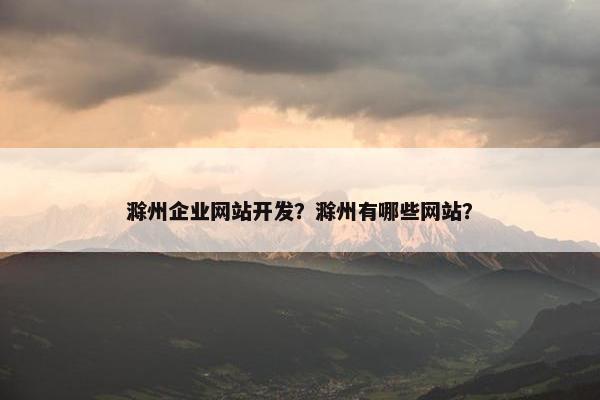 滁州企业网站开发？滁州有哪些网站？